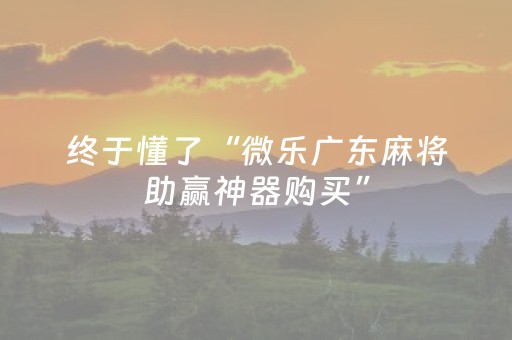 终于懂了“微乐广东麻将助赢神器购买”